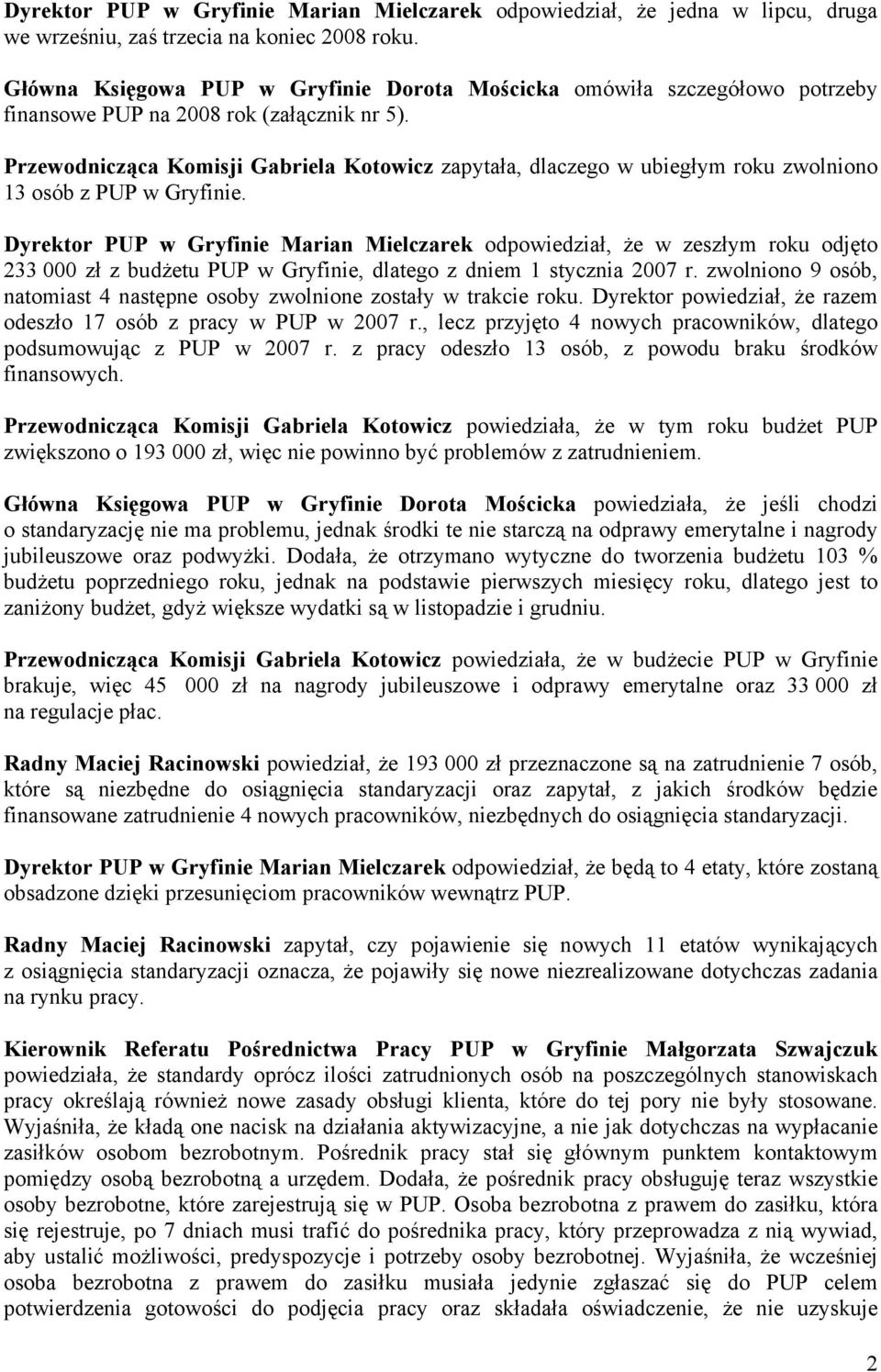 Dyrektor PUP w Gryfinie Marian Mielczarek odpowiedział, że jedna w lipcu, druga we wrześniu, zaś trzecia na koniec 2008 roku.

Główna Księgowa PUP w Gryfinie Dorota Mościcka omówiła szczegółowo potrzeby finansowe PUP na 2008 rok (załącznik nr 5).

Przewodnicząca Komisji Gabriela Kotowicz zapytała, dlaczego w ubiegłym roku zwolniono 13 osób z PUP w Gryfinie.

Dyrektor PUP w Gryfinie Marian Mielczarek odpowiedział, że w zeszłym roku odjęto 233 000 zł z budżetu PUP w Gryfinie, dlatego z dniem 1 stycznia 2007 r. zwolniono 9 osób, natomiast 4 następne osoby zwolnione zostały w trakcie roku. Dyrektor powiedział, że razem odeszło 17 osób z pracy w PUP w 2007 r., lecz przyjęto 4 nowych pracowników, dlatego podsumowując z PUP w 2007 r. z pracy odeszło 13 osób, z powodu braku środków finansowych.

Przewodnicząca Komisji Gabriela Kotowicz powiedziała, że w tym roku budżet PUP zwiększono o 193 000 zł, więc nie powinno być problemów z zatrudnieniem.

Główna Księgowa PUP w Gryfinie Dorota Mościcka powiedziała, że jeśli chodzi o standaryzację nie ma problemu, jednak środki te nie starczą na odprawy emerytalne i nagrody jubileuszowe oraz podwyżki. Dodała, że otrzymano wytyczne do tworzenia budżetu 103 % budżetu poprzedniego roku, jednak na podstawie pierwszych miesięcy roku, dlatego jest to zaniżony budżet, gdyż większe wydatki są w listopadzie i grudniu.

Przewodnicząca Komisji Gabriela Kotowicz powiedziała, że w budżecie PUP w Gryfinie brakuje, więc 45 000 zł na nagrody jubileuszowe i odprawy emerytalne oraz 33 000 zł na regulacje płac.

Radny Maciej Racinowski powiedział, że 193 000 zł przeznaczone są na zatrudnienie 7 osób, które są niezbędne do osiągnięcia standaryzacji oraz zapytał, z jakich środków będzie finansowane zatrudnienie 4 nowych pracowników, niezbędnych do osiągnięcia standaryzacji.

Dyrektor PUP w Gryfinie Marian Mielczarek odpowiedział, że będą to 4 etaty, które zostaną obsadzone dzięki przesunięciom pracowników wewnątrz PUP.

Radny Maciej Racinowski zapytał, czy pojawienie się nowych 11 etatów wynikających z osiągnięcia standaryzacji oznacza, że pojawiły się nowe niezrealizowane dotychczas zadania na rynku pracy.

Kierownik Referatu Pośrednictwa Pracy PUP w Gryfinie Małgorzata Szwajczuk powiedziała, że standardy oprócz ilości zatrudnionych osób na poszczególnych stanowiskach pracy określają również nowe zasady obsługi klienta, które do tej pory nie były stosowane. Wyjaśniła, że kładą one nacisk na działania aktywizacyjne, a nie jak dotychczas na wypłacanie zasiłków osobom bezrobotnym. Pośrednik pracy stał się głównym punktem kontaktowym pomiędzy osobą bezrobotną a urzędem. Dodała, że pośrednik pracy obsługuje teraz wszystkie osoby bezrobotne, które zarejestrują się w PUP. Osoba bezrobotna z prawem do zasiłku, która się rejestruje, po 7 dniach musi trafić do pośrednika pracy, który przeprowadza z nią wywiad, aby ustalić możliwości, predyspozycje i potrzeby osoby bezrobotnej. Wyjaśniła, że wcześniej osoba bezrobotna z prawem do zasiłku musiała jedynie zgłaszać się do PUP celem potwierdzenia gotowości do podjęcia pracy oraz składała oświadczenie, że nie uzyskuje

2